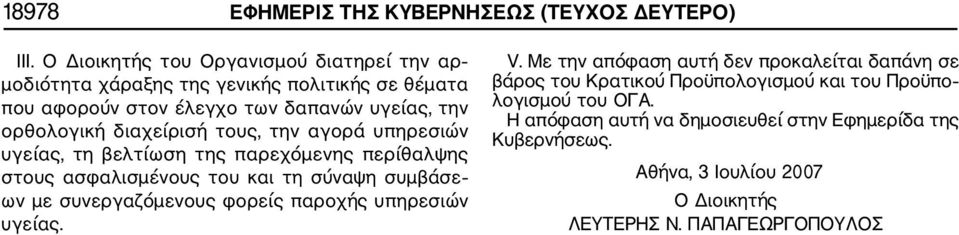 18978 ΕΦΗΜΕΡΙΣ ΤΗΣ ΚΥΒΕΡΝΗΣΕΩΣ (ΤΕΥΧΟΣ ΔΕΥΤΕΡΟ)

III. Ο Διοικητής του Οργανισμού διατηρεί την αρμοδιότητα χάραξης της γενικής πολιτικής σε θέματα που αφορούν στον έλεγχο των δαπανών υγείας, την ορθολογική διαχείρισή τους, την αγορά υπηρεσιών υγείας, τη βελτίωση της παρεχόμενης περίθαλψης στους ασφαλισμένους του και τη σύναψη συμβάσεων με συνεργαζόμενους φορείς παροχής υπηρεσιών υγείας.

V. Με την απόφαση αυτή δεν προκαλείται δαπάνη σε βάρος του Κρατικού Προϋπολογισμού και του Προϋπολογισμού του ΟΓΑ.

Η απόφαση αυτή να δημοσιευθεί στην Εφημερίδα της Κυβερνήσεως.

Αθήνα, 3 Ιουλίου 2007

Ο Διοικητής

ΛΕΥΤΕΡΗΣ Ν. ΠΑΠΑΓΕΩΡΓΟΠΟΥΛΟΣ